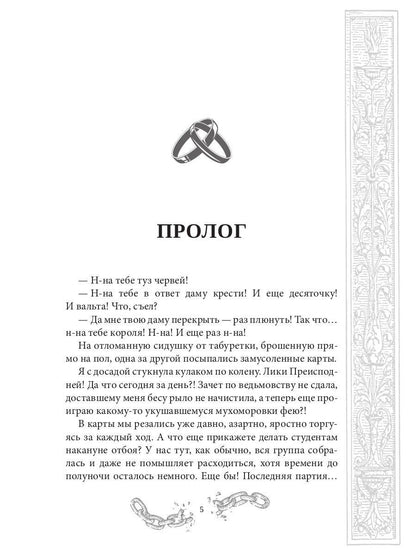 ПРОЛОГ

— Н-на тебе туз червей!

— Н-на тебе в ответ даму крести! И еще десяточку! И вальта! Что, съел?

— Да мне твою даму перекрыть — раз плюнуть! Так что… н-на тебе короля! Н-на! И еще раз н-на!

На отломанную сидушку от табуретки, брошенную прямо на пол, одна за другой посыпались замусоленные карты.

Я с досадой стукнула кулаком по колену. Лики Преисподней! Да что сегодня за день?! Зачет по ведьмовству не сдала, доставшему меня бесу рыло не начистила, а теперь еще проиграю какому-то укушавшемуся мухоморовки фею?!

В карты мы резались уже давно, азартно, яростно торгуясь за каждый ход. А что еще прикажете делать студентам накануне отбоя? У нас тут, как обычно, вся группа собралась и даже не помышляет расходиться, хотя времени до полуночи осталось немного. Еще бы! Последняя партия…

5